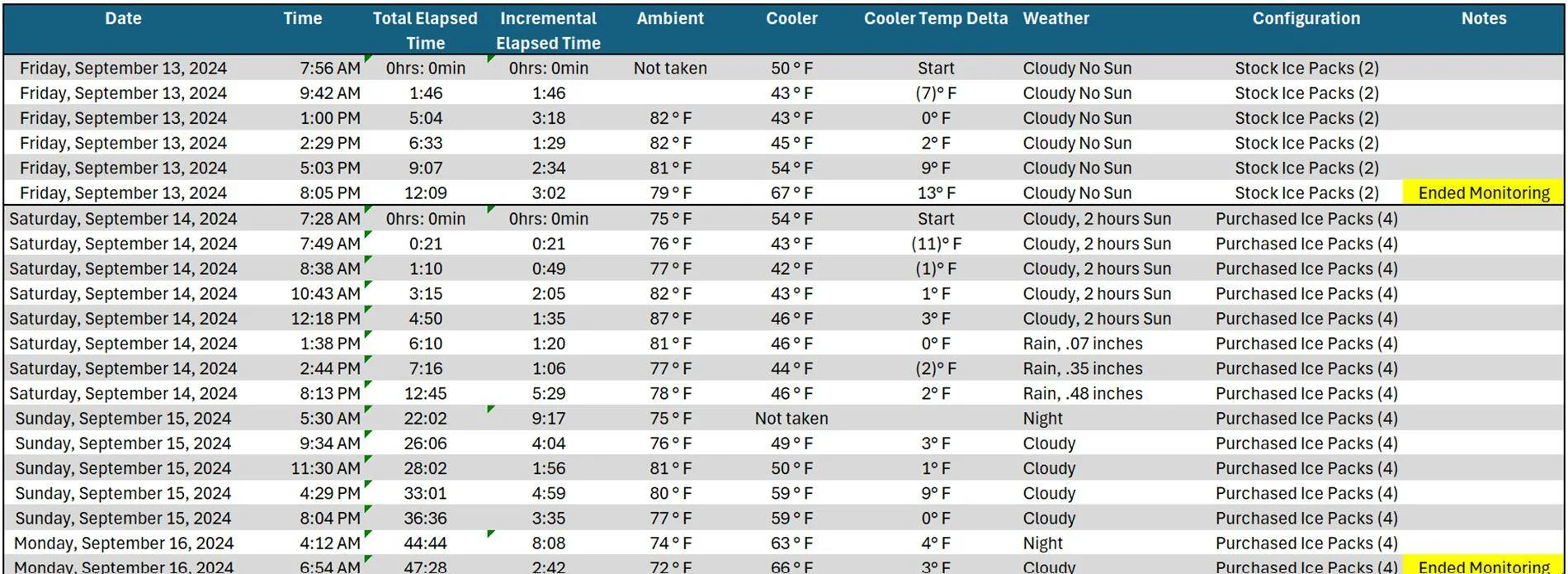 | Date | Time | Total Elapsed Time | Incremental Elapsed Time | Ambient | Cooler | Cooler Temp Delta | Weather | Configuration | Notes |
|---|---|---|---|---|---|---|---|---|---|
| Friday, September 13, 2024 | 7:56 AM | 0hrs: 0min | 0hrs: 0min | Not taken | 50 ° F | Start | Cloudy No Sun | Stock Ice Packs (2) | |
| Friday, September 13, 2024 | 9:42 AM | 1:46 | 1:46 | | 43 ° F | (7)° F | Cloudy No Sun | Stock Ice Packs (2) | |
| Friday, September 13, 2024 | 1:00 PM | 5:04 | 3:18 | 82 ° F | 43 ° F | 0° F | Cloudy No Sun | Stock Ice Packs (2) | |
| Friday, September 13, 2024 | 2:29 PM | 6:33 | 1:29 | 82 ° F | 45 ° F | 2° F | Cloudy No Sun | Stock Ice Packs (2) | |
| Friday, September 13, 2024 | 5:03 PM | 9:07 | 2:34 | 81 ° F | 54 ° F | 9° F | Cloudy No Sun | Stock Ice Packs (2) | |
| Friday, September 13, 2024 | 8:05 PM | 12:09 | 3:02 | 79 ° F | 67 ° F | 13° F | Cloudy No Sun | Stock Ice Packs (2) | Ended Monitoring |
| Saturday, September 14, 2024 | 7:28 AM | 0hrs: 0min | 0hrs: 0min | 75 ° F | 54 ° F | Start | Cloudy, 2 hours Sun | Purchased Ice Packs (4) | |
| Saturday, September 14, 2024 | 7:49 AM | 0:21 | 0:21 | 76 ° F | 43 ° F | (11)° F | Cloudy, 2 hours Sun | Purchased Ice Packs (4) | |
| Saturday, September 14, 2024 | 8:38 AM | 1:10 | 0:49 | 77 ° F | 42 ° F | (1)° F | Cloudy, 2 hours Sun | Purchased Ice Packs (4) | |
| Saturday, September 14, 2024 | 10:43 AM | 3:15 | 2:05 | 82 ° F | 43 ° F | 1° F | Cloudy, 2 hours Sun | Purchased Ice Packs (4) | |
| Saturday, September 14, 2024 | 12:18 PM | 4:50 | 1:35 | 87 ° F | 46 ° F | 3° F | Cloudy, 2 hours Sun | Purchased Ice Packs (4) | |
| Saturday, September 14, 2024 | 1:38 PM | 6:10 | 1:20 | 81 ° F | 46 ° F | 0° F | Rain, .07 inches | Purchased Ice Packs (4) | |
| Saturday, September 14, 2024 | 2:44 PM | 7:16 | 1:06 | 77 ° F | 44 ° F | (2)° F | Rain, .35 inches | Purchased Ice Packs (4) | |
| Saturday, September 14, 2024 | 8:13 PM | 12:45 | 5:29 | 78 ° F | 46 ° F | 2° F | Rain, .48 inches | Purchased Ice Packs (4) | |
| Sunday, September 15, 2024 | 5:30 AM | 22:02 | 9:17 | 75 ° F | Not taken | | Night | Purchased Ice Packs (4) | |
| Sunday, September 15, 2024 | 9:34 AM | 26:06 | 4:04 | 76 ° F | 49 ° F | 3° F | Cloudy | Purchased Ice Packs (4) | |
| Sunday, September 15, 2024 | 11:30 AM | 28:02 | 1:56 | 81 ° F | 50 ° F | 1° F | Cloudy | Purchased Ice Packs (4) | |
| Sunday, September 15, 2024 | 4:29 PM | 33:01 | 4:59 | 80 ° F | 59 ° F | 9° F | Cloudy | Purchased Ice Packs (4) | |
| Sunday, September 15, 2024 | 8:04 PM | 36:36 | 3:35 | 77 ° F | 59 ° F | 0° F | Cloudy | Purchased Ice Packs (4) | |
| Monday, September 16, 2024 | 4:12 AM | 44:44 | 8:08 | 74 ° F | 63 ° F | 4° F | Night | Purchased Ice Packs (4) | |
| Monday, September 16, 2024 | 6:54 AM | 47:28 | 2:42 | 72 ° F | 66 ° F | 3° F | Cloudy | Purchased Ice Packs (4) | Ended Monitoring |